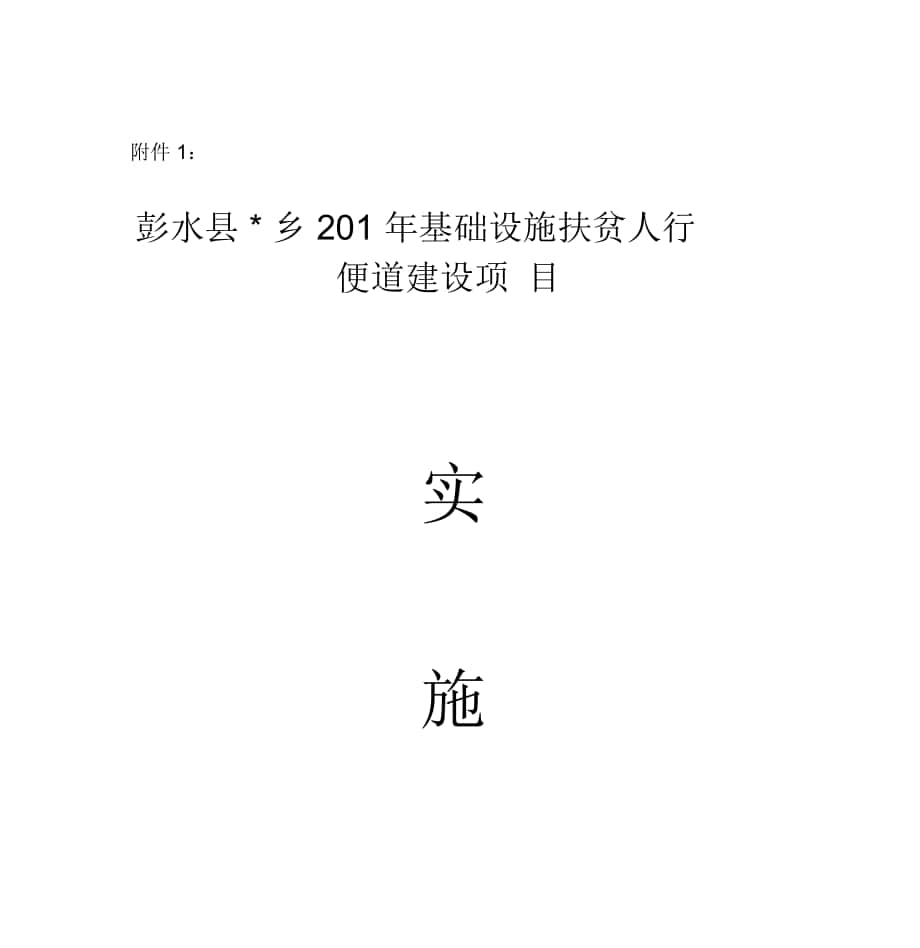 附件 1：

彭水县 * 乡 201 年基础设施扶贫人行便道建设项 目

实

施